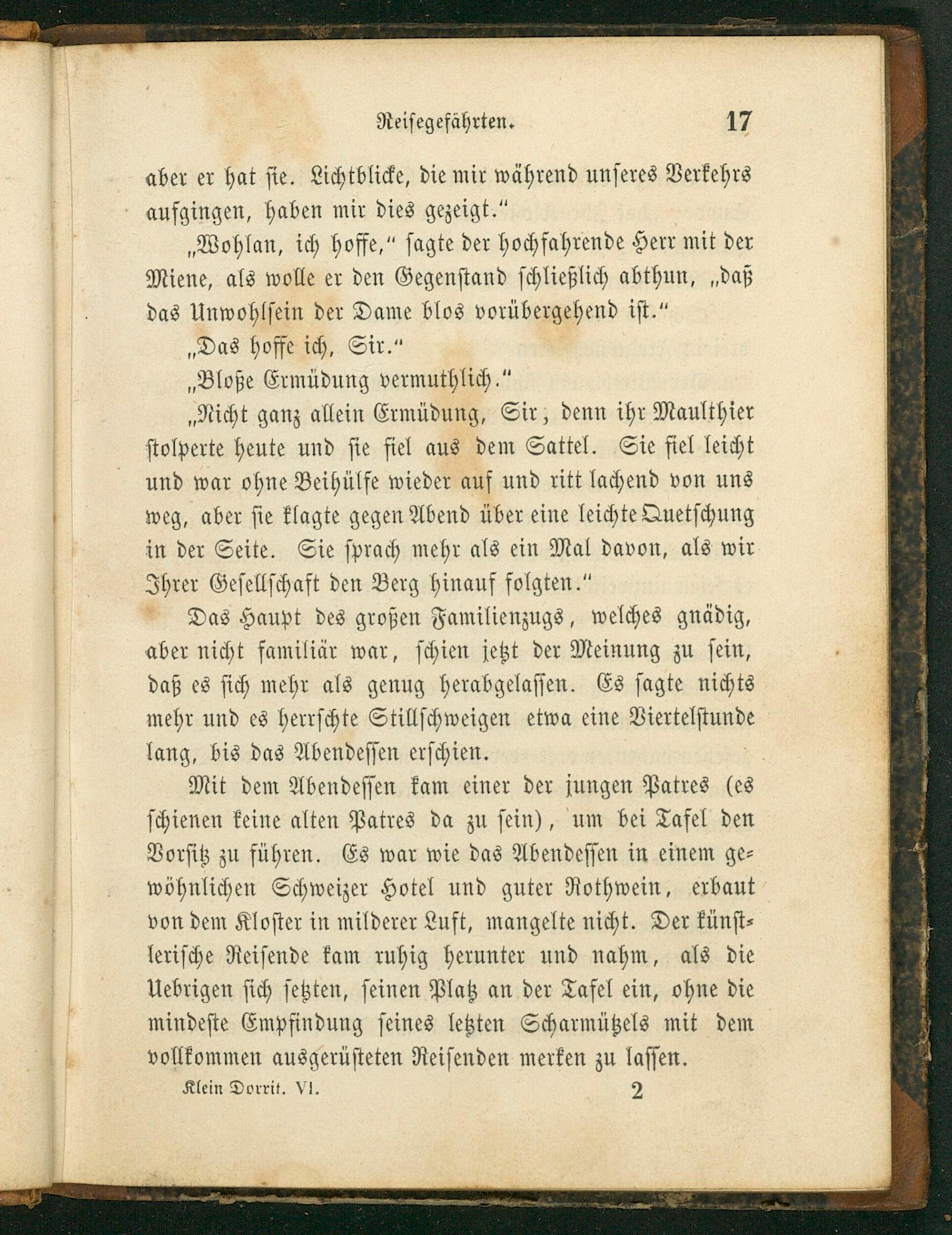 Reisegefährten. 17

aber er hat sie. Lichtblicke, die mir während unseres Verkehrs aufgingen, haben mir dies gezeigt."

„Wohlan, ich hoffe," sagte der hochfahrende Herr mit der Miene, als wolle er den Gegenstand schließlich abthun, „daß das Unwohlsein der Dame blos vorübergehend ist."

„Das hoffe ich, Sir."

„Bloße Ermüdung vermuthlich."

„Nicht ganz allein Ermüdung, Sir, denn ihr Maulthier stolperte heute und sie fiel aus dem Sattel. Sie fiel leicht und war ohne Beihülfe wieder auf und ritt lachend von uns weg, aber sie klagte gegen Abend über eine leichte Quetschung in der Seite. Sie sprach mehr als ein Mal davon, als wir Ihrer Gesellschaft den Berg hinauf folgten."

Das Haupt des großen Familienzugs, welches gnädig, aber nicht familiär war, schien jetzt der Meinung zu sein, daß es sich mehr als genug herabgelassen. Es sagte nichts mehr und es herrschte Stillschweigen etwa eine Viertelstunde lang, bis das Abendessen erschien.

Mit dem Abendessen kam einer der jungen Patres (es schienen keine alten Patres da zu sein), um bei Tafel den Vorsitz zu führen. Es war wie das Abendessen in einem gewöhnlichen Schweizer Hotel und guter Rothwein, erbaut von dem Kloster in milderer Luft, mangelte nicht. Der künstlerische Reisende kam ruhig herunter und nahm, als die Uebrigen sich setzten, seinen Platz an der Tafel ein, ohne die mindeste Empfindung seines letzten Scharmützels mit dem vollkommen ausgerüsteten Reisenden merken zu lassen.

Klein Dorrit. VI. 2